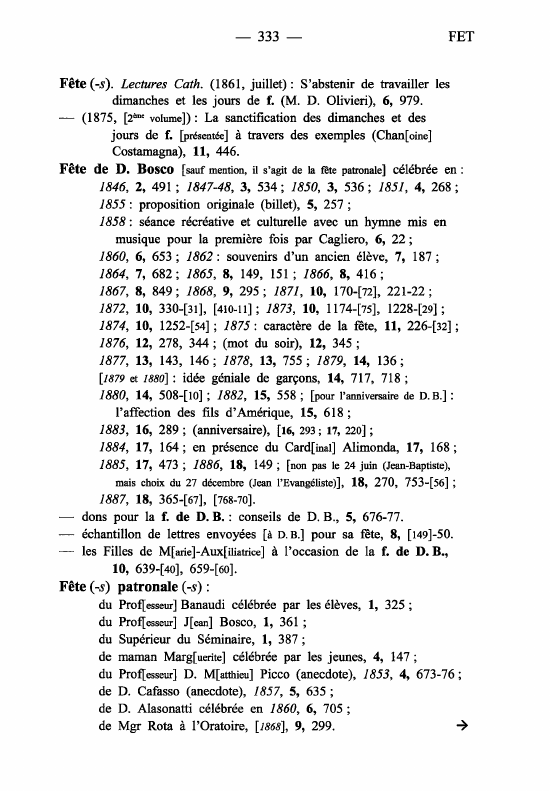 — 333 — FET

Fête (-s). Lectures Cath. (1861, juillet) : S'abstenir de travailler les dimanches et les jours de f. (M. D. Olivieri), 6, 979.
— (1875, [2ème volume]) : La sanctification des dimanches et des jours de f. [présentée] à travers des exemples (Chan[oine] Costamagna), 11, 446.

Fête de D. Bosco [sauf mention, il s'agit de la fête patronale] célébrée en : 1846, 2, 491 ; 1847-48, 3, 534 ; 1850, 3, 536 ; 1851, 4, 268 ; 1855 : proposition originale (billet), 5, 257 ; 1858 : séance récréative et culturelle avec un hymne mis en musique pour la première fois par Cagliero, 6, 22 ; 1860, 6, 653 ; 1862 : souvenirs d'un ancien élève, 7, 187 ; 1864, 7, 682 ; 1865, 8, 149, 151 ; 1866, 8, 416 ; 1867, 8, 849 ; 1868, 9, 295 ; 1871, 10, 170-[72], 221-22 ; 1872, 10, 330-[31], [410-11] ; 1873, 10, 1174-[75], 1228-[29] ; 1874, 10, 1252-[54] ; 1875 : caractère de la fête, 11, 226-[32] ; 1876, 12, 278, 344 ; (mot du soir), 12, 345 ; 1877, 13, 143, 146 ; 1878, 13, 755 ; 1879, 14, 136 ; [1879 et 1880] : idée géniale de garçons, 14, 717, 718 ; 1880, 14, 508-[10] ; 1882, 15, 558 ; [pour l'anniversaire de D. B.] : l'affection des fils d'Amérique, 15, 618 ; 1883, 16, 289 ; (anniversaire), [16, 293 ; 17, 220] ; 1884, 17, 164 ; en présence du Card[inal] Alimonda, 17, 168 ; 1885, 17, 473 ; 1886, 18, 149 ; [non pas le 24 juin (Jean-Baptiste), mais choix du 27 décembre (Jean l'Evangéliste)], 18, 270, 753-[56] ; 1887, 18, 365-[67], [768-70].
— dons pour la f. de D. B. : conseils de D. B., 5, 676-77.
— échantillon de lettres envoyées [à D. B.] pour sa fête, 8, [149]-50.
— les Filles de M[arie]-Aux[iliatrice] à l'occasion de la f. de D. B., 10, 639-[40], 659-[60].

Fête (-s) patronale (-s) :
du Prof[esseur] Banaudi célébrée par les élèves, 1, 325 ;
du Prof[esseur] J[ean] Bosco, 1, 361 ;
du Supérieur du Séminaire, 1, 387 ;
de maman Marg[uerite] célébrée par les jeunes, 4, 147 ;
du Prof[esseur] D. M[atthieu] Picco (anecdote), 1853, 4, 673-76 ;
de D. Cafasso (anecdote), 1857, 5, 635 ;
de D. Alasonatti célébrée en 1860, 6, 705 ;
de Mgr Rota à l'Oratoire, [1868], 9, 299. →